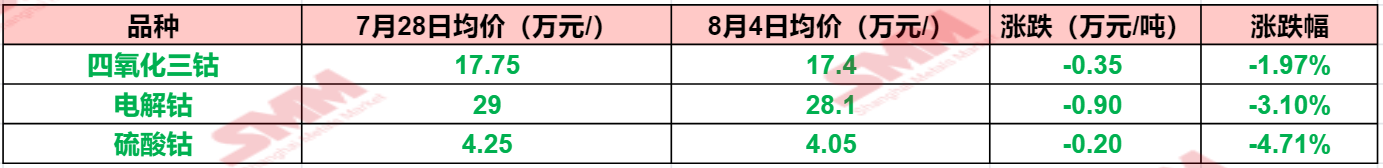 | 品种 | 7月28日均价（万元/） | 8月4日均价（万元/） | 涨跌（万元/吨） | 涨跌幅 |
|---|---|---|---|---|
| 四氧化三钴 | 17.75 | 17.4 | -0.35 | -1.97% |
| 电解钴 | 29 | 28.1 | -0.90 | -3.10% |
| 硫酸钴 | 4.25 | 4.05 | -0.20 | -4.71% |

SMM Shanghai Metals Market